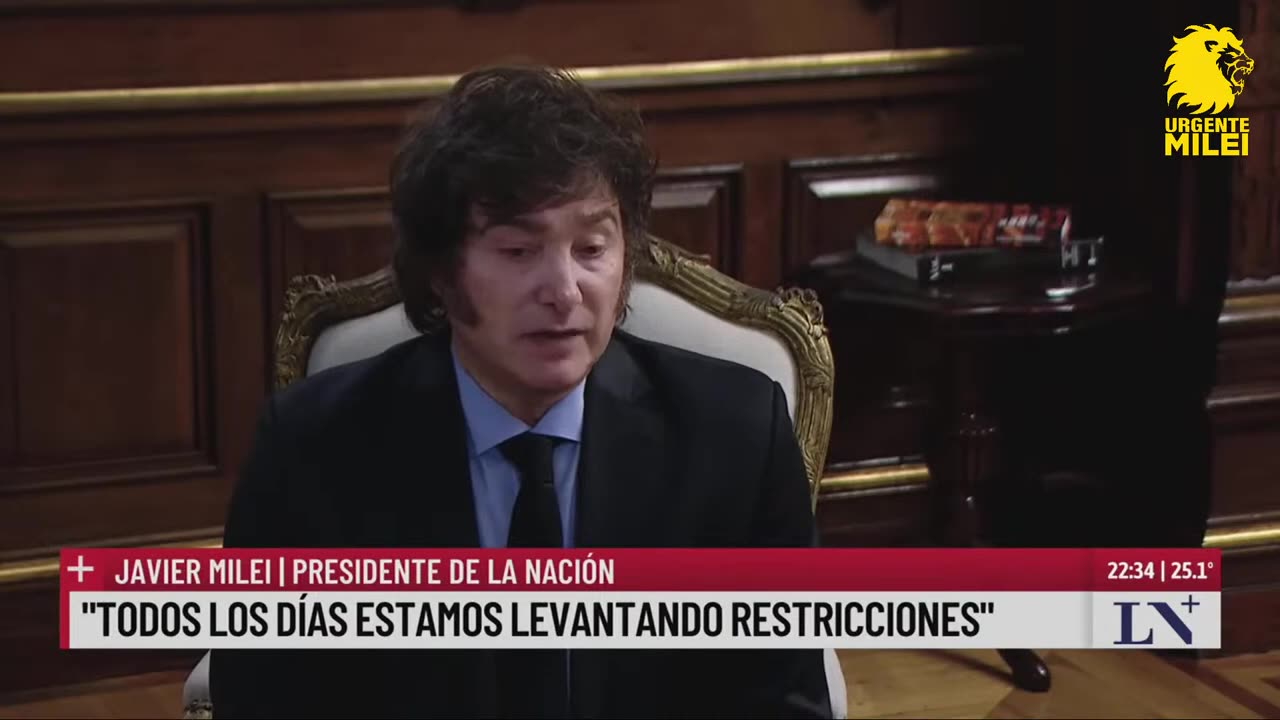 URGENTE MILEI

+ JAVIER MILEI | PRESIDENTE DE LA NACIÓN

22:34 | 25.1°

"TODOS LOS DÍAS ESTAMOS LEVANTANDO RESTRICCIONES"

LN+